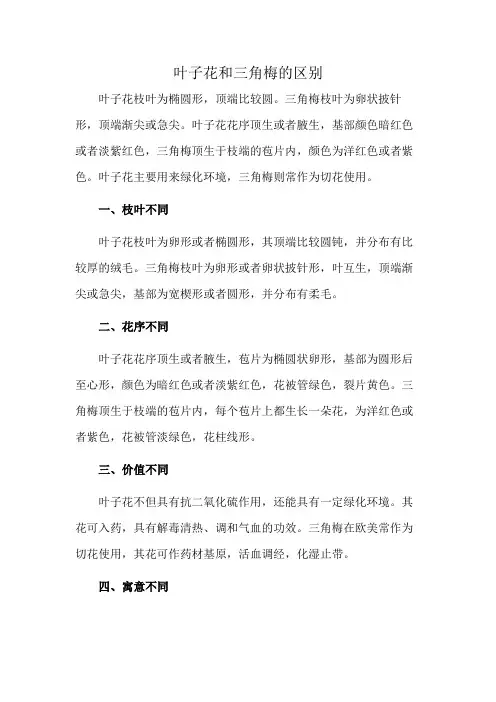 叶子花和三角梅的区别

叶子花枝叶为椭圆形，顶端比较圆。三角梅枝叶为卵状披针形，顶端渐尖或急尖。叶子花花序顶生或者腋生，基部颜色暗红色或者淡紫红色，三角梅顶生于枝端的苞片内，颜色为洋红色或者紫色。叶子花主要用来绿化环境，三角梅则常作为切花使用。

一、枝叶不同

叶子花枝叶为卵形或者椭圆形，其顶端比较圆钝，并分布有比较厚的绒毛。三角梅枝叶为卵形或者卵状披针形，叶互生，顶端渐尖或急尖，基部为宽楔形或者圆形，并分布有柔毛。

二、花序不同

叶子花花序顶生或者腋生，苞片为椭圆状卵形，基部为圆形后至心形，颜色为暗红色或者淡紫红色，花被管绿色，裂片黄色。三角梅顶生于枝端的苞片内，每个苞片上都生长一朵花，为洋红色或者紫色，花被管淡绿色，花柱线形。

三、价值不同

叶子花不但具有抗二氧化硫作用，还能具有一定绿化环境。其花可入药，具有解毒清热、调和气血的功效。三角梅在欧美常作为切花使用，其花可作药材基原，活血调经，化湿止带。

四、寓意不同